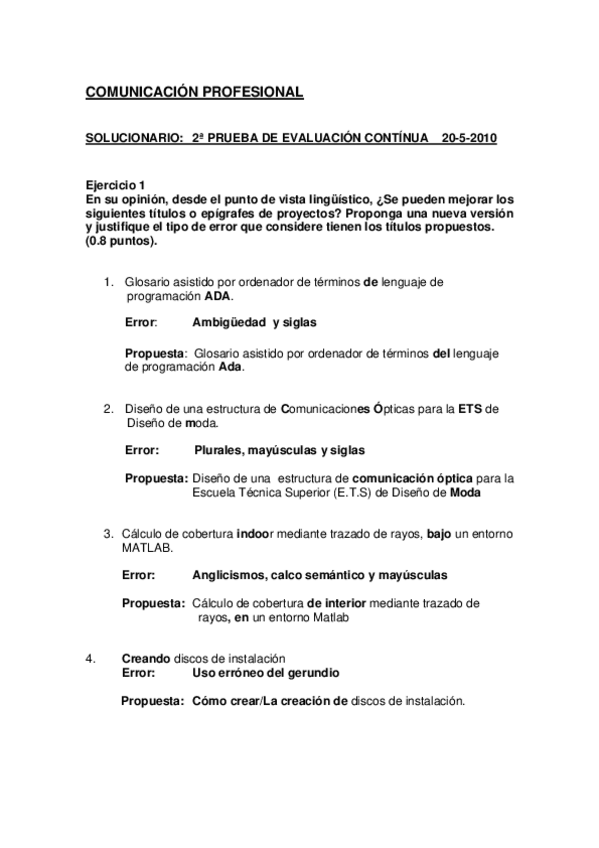 COMUNICACIÓN PROFESIONAL

SOLUCIONARIO: 2ª PRUEBA DE EVALUACIÓN CONTÍNUA 20-5-2010

Ejercicio 1
En su opinión, desde el punto de vista lingüístico, ¿Se pueden mejorar los siguientes títulos o epígrafes de proyectos? Proponga una nueva versión y justifique el tipo de error que considere tienen los títulos propuestos. (0.8 puntos).

1. Glosario asistido por ordenador de términos de lenguaje de programación ADA.

Error: Ambigüedad y siglas

Propuesta: Glosario asistido por ordenador de términos del lenguaje de programación Ada.

2. Diseño de una estructura de Comunicaciones Ópticas para la ETS de Diseño de moda.

Error: Plurales, mayúsculas y siglas

Propuesta: Diseño de una estructura de comunicación óptica para la Escuela Técnica Superior (E.T.S) de Diseño de Moda

3. Cálculo de cobertura indoor mediante trazado de rayos, bajo un entorno MATLAB.

Error: Anglicismos, calco semántico y mayúsculas

Propuesta: Cálculo de cobertura de interior mediante trazado de rayos, en un entorno Matlab

4. Creando discos de instalación
Error: Uso erróneo del gerundio

Propuesta: Cómo crear/La creación de discos de instalación.